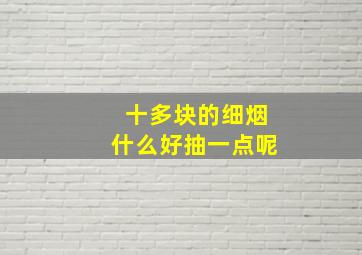 十多块的细烟
什么好抽一点呢